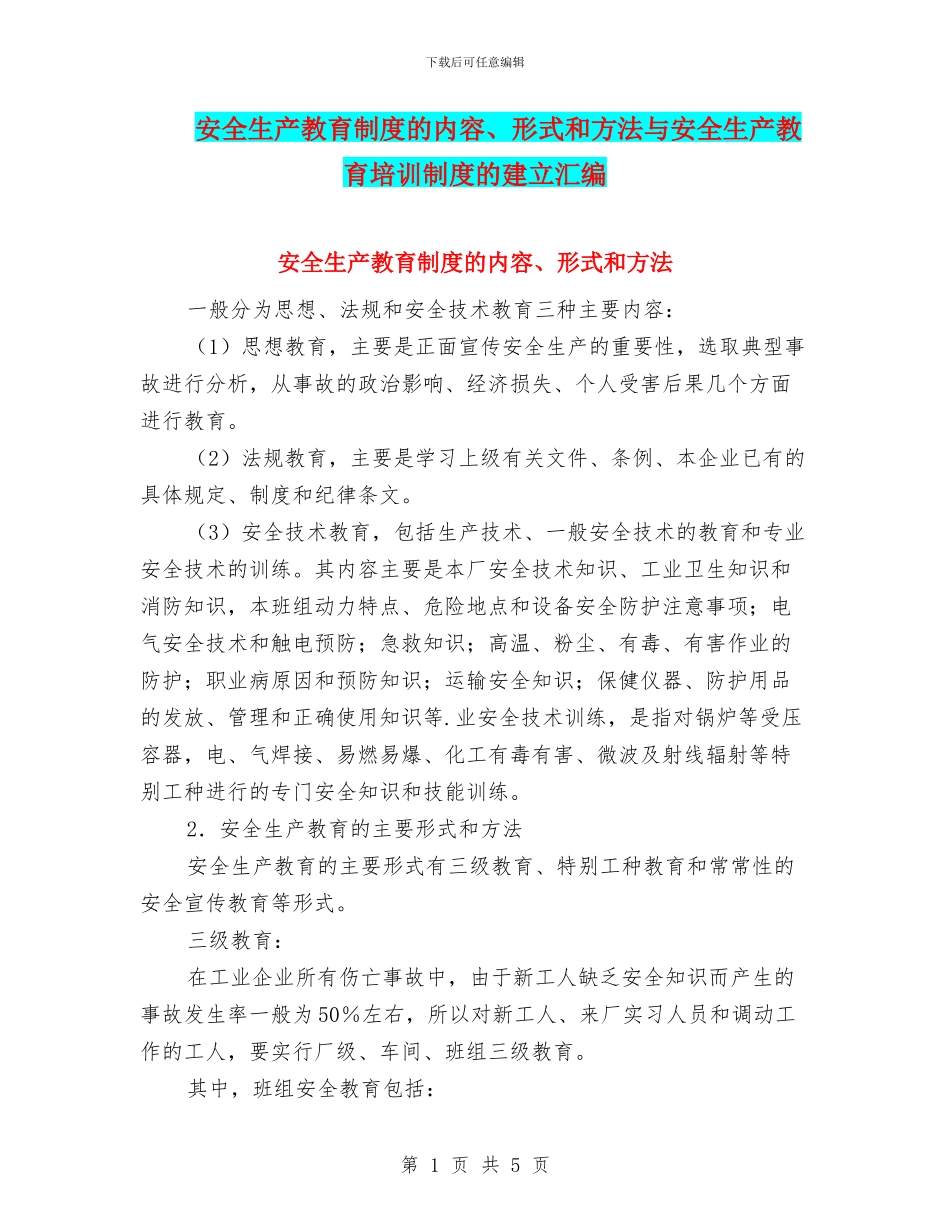 下载后可任意编辑

安全生产教育制度的内容、形式和方法与安全生产教育培训制度的建立汇编

安全生产教育制度的内容、形式和方法

一般分为思想、法规和安全技术教育三种主要内容：

（1）思想教育，主要是正面宣传安全生产的重要性，选取典型事故进行分析，从事故的政治影响、经济损失、个人受害后果几个方面进行教育。

（2）法规教育，主要是学习上级有关文件、条例、本企业已有的具体规定、制度和纪律条文。

（3）安全技术教育，包括生产技术、一般安全技术的教育和专业安全技术的训练。其内容主要是本厂安全技术知识、工业卫生知识和消防知识，本班组动力特点、危险地点和设备安全防护注意事项；电气安全技术和触电预防；急救知识；高温、粉尘、有毒、有害作业的防护；职业病原因和预防知识；运输安全知识；保健仪器、防护用品的发放、管理和正确使用知识等.业安全技术训练，是指对锅炉等受压容器，电、气焊接、易燃易爆、化工有毒有害、微波及射线辐射等特别工种进行的专门安全知识和技能训练。

2．安全生产教育的主要形式和方法

安全生产教育的主要形式有三级教育、特别工种教育和常常性的安全宣传教育等形式。

三级教育：

在工业企业所有伤亡事故中，由于新工人缺乏安全知识而产生的事故发生率一般为50%左右，所以对新工人、来厂实习人员和调动工作的工人，要实行厂级、车间、班组三级教育。

其中，班组安全教育包括：

第 1 页 共 5 页